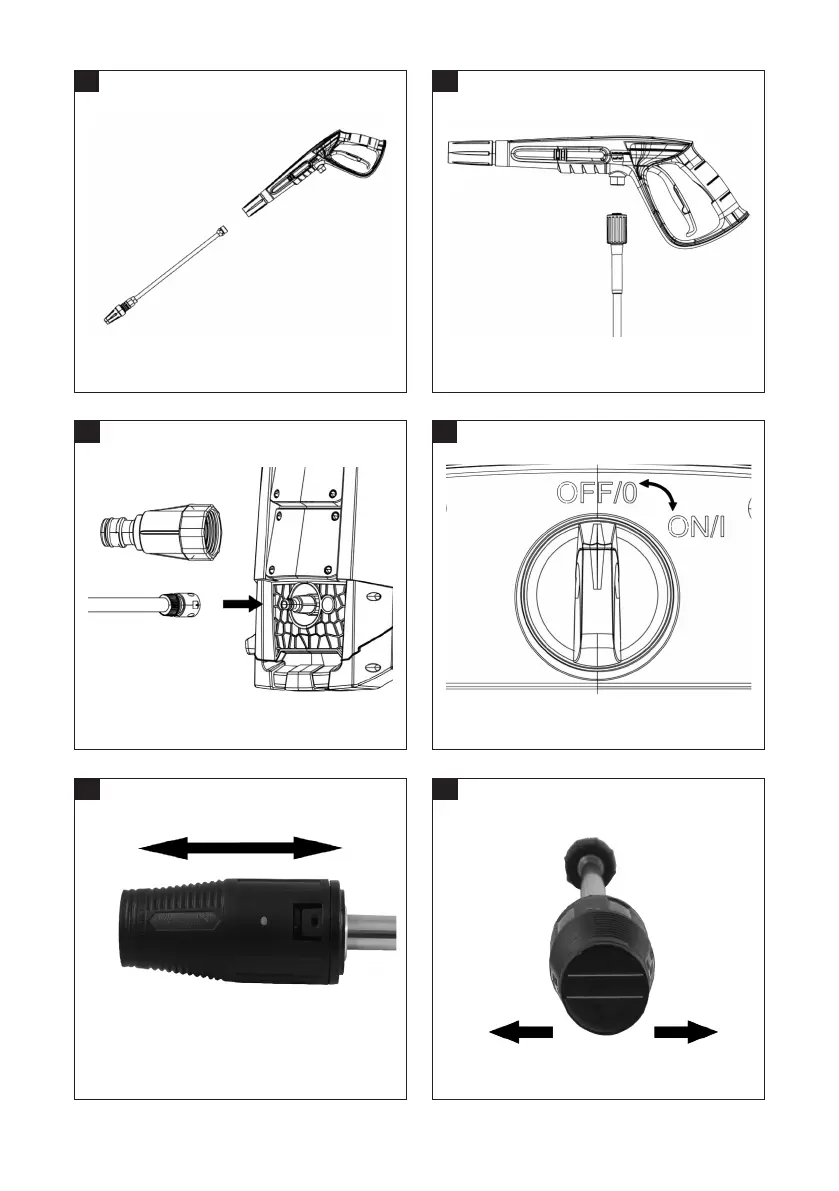 OFF/0
ON/I